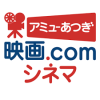 アミューあつぎ
映画.com
シネマ